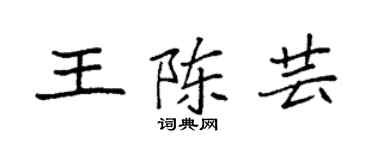 王陈芸

词典网